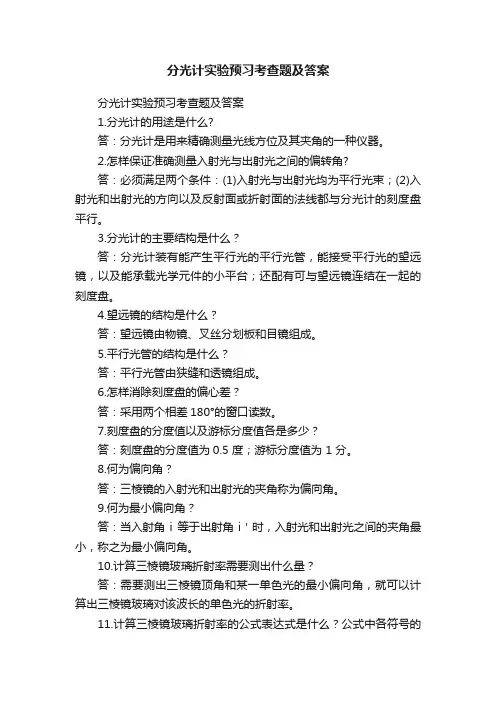 分光计实验预习考查题及答案

分光计实验预习考查题及答案

1.分光计的用途是什么?

答：分光计是用来精确测量光线方位及其夹角的一种仪器。

2.怎样保证准确测量入射光与出射光之间的偏转角?

答：必须满足两个条件：(1)入射光与出射光均为平行光束；(2)入射光和出射光的方向以及反射面或折射面的法线都与分光计的刻度盘平行。

3.分光计的主要结构是什么？

答：分光计装有能产生平行光的平行光管，能接受平行光的望远镜，以及能承载光学元件的小平台；还配有可与望远镜连结在一起的刻度盘。

4.望远镜的结构是什么？

答：望远镜由物镜、叉丝分划板和目镜组成。

5.平行光管的结构是什么？

答：平行光管由狭缝和透镜组成。

6.怎样消除刻度盘的偏心差？

答：采用两个相差 180°的窗口读数。

7.刻度盘的分度值以及游标分度值各是多少？

答：刻度盘的分度值为 0.5 度；游标分度值为 1 分。

8.何为偏向角？

答：三棱镜的入射光和出射光的夹角称为偏向角。

9.何为最小偏向角？

答：当入射角 i 等于出射角 i ' 时，入射光和出射光之间的夹角最小，称之为最小偏向角。

10.计算三棱镜玻璃折射率需要测出什么量？

答：需要测出三棱镜顶角和某一单色光的最小偏向角，就可以计算出三棱镜玻璃对该波长的单色光的折射率。

11.计算三棱镜玻璃折射率的公式表达式是什么？公式中各符号的